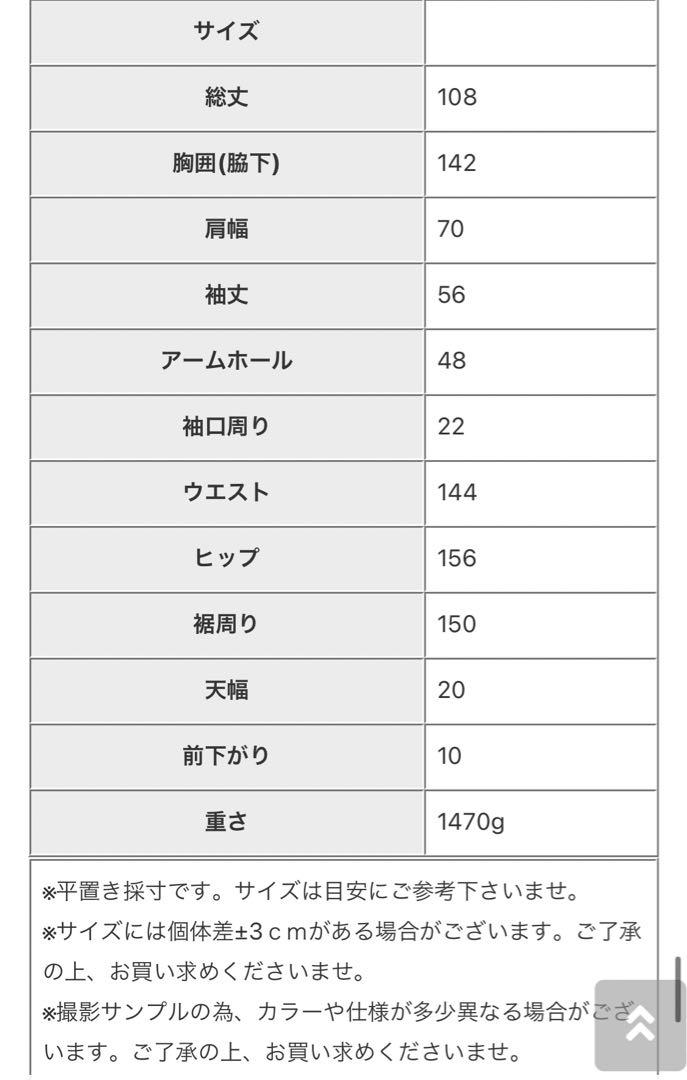 | サイズ | |
|---|---|
| 総丈 | 108 |
| 胸囲(脇下) | 142 |
| 肩幅 | 70 |
| 袖丈 | 56 |
| アームホール | 48 |
| 袖口周り | 22 |
| ウエスト | 144 |
| ヒップ | 156 |
| 裾周り | 150 |
| 天幅 | 20 |
| 前下がり | 10 |
| 重さ | 1470g |

※平置き採寸です。サイズは目安にご参考下さいませ。
※サイズには個体差±3ｃｍがある場合がございます。ご了承の上、お買い求めくださいませ。
※撮影サンプルの為、カラーや仕様が多少異なる場合がございます。ご了承の上、お買い求めくださいませ。